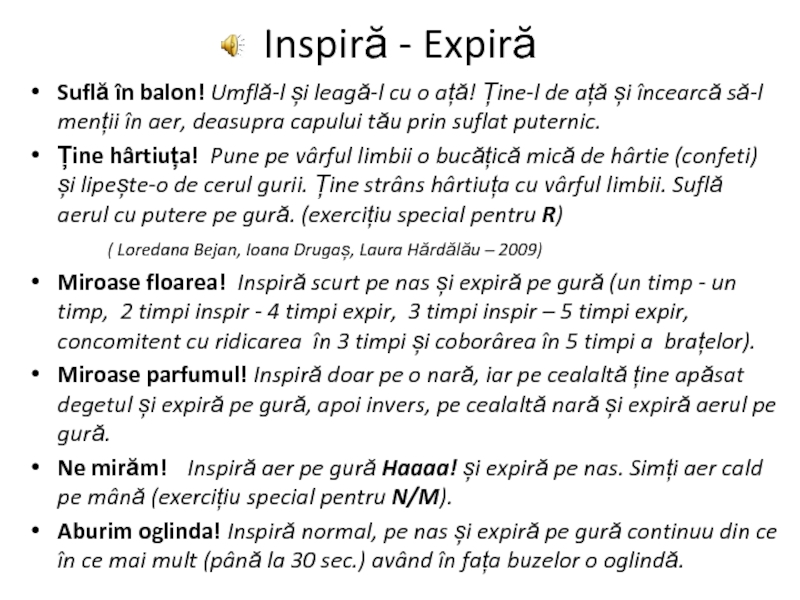 Inspiră - Expiră

• Suflă în balon! Umflă-l și leagă-l cu o ață! Ține-l de ață și încearcă să-l menții în aer, deasupra capului tău prin suflat puternic.

• Ține hârtiuța! Pune pe vârful limbii o bucățică mică de hârtie (confeti) și lipește-o de cerul gurii. Ține strâns hârtiuța cu vârful limbii. Suflă aerul cu putere pe gură. (exercițiu special pentru R)

( Loredana Bejan, Ioana Drugaș, Laura Hărdălău – 2009)

• Miroase floarea! Inspiră scurt pe nas și expiră pe gură (un timp - un timp, 2 timpi inspir - 4 timpi expir, 3 timpi inspir – 5 timpi expir, concomitent cu ridicarea în 3 timpi și coborârea în 5 timpi a brațelor).

• Miroase parfumul! Inspiră doar pe o nară, iar pe cealaltă ține apăsat degetul și expiră pe gură, apoi invers, pe cealaltă nară și expiră aerul pe gură.

• Ne mirăm! Inspiră aer pe gură Haaaa! și expiră pe nas. Simți aer cald pe mână (exercițiu special pentru N/M).

• Aburim oglinda! Inspiră normal, pe nas și expiră pe gură continuu din ce în ce mai mult (până la 30 sec.) având în fața buzelor o oglindă.